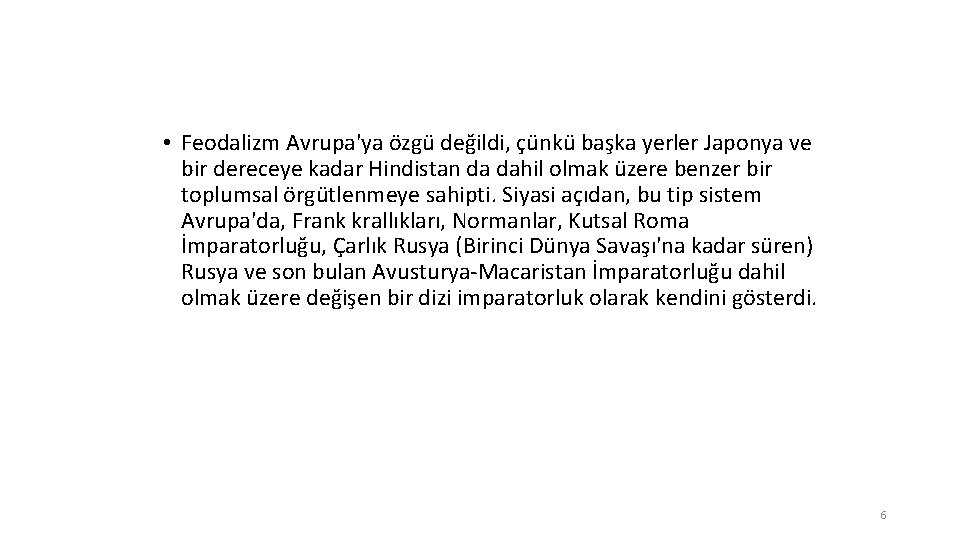 • Feodalizm Avrupa'ya özgü değildi, çünkü başka yerler Japonya ve bir dereceye kadar Hindistan da dahil olmak üzere benzer bir toplumsal örgütlenmeye sahipti. Siyasi açıdan, bu tip sistem Avrupa'da, Frank krallıkları, Normanlar, Kutsal Roma İmparatorluğu, Çarlık Rusya (Birinci Dünya Savaşı'na kadar süren) Rusya ve son bulan Avusturya-Macaristan İmparatorluğu dahil olmak üzere değişen bir dizi imparatorluk olarak kendini gösterdi.

6